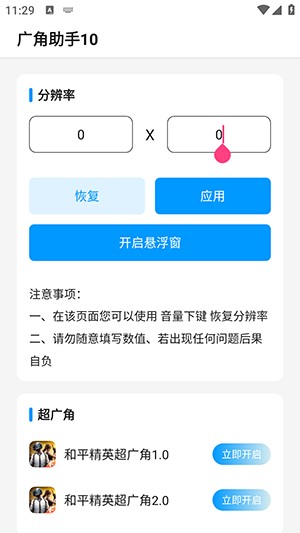 11:29

广角助手10

分辨率

0 X 0

恢复 应用

开启悬浮窗

注意事项：
一、在该页面您可以使用 音量下键 恢复分辨率
二、请勿随意填写数值、若出现任何问题后果自负

超广角

和平精英超广角1.0 立即开启

和平精英超广角2.0 立即开启